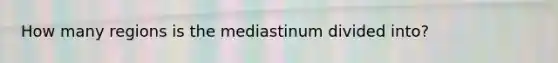 How many regions is the mediastinum divided into?